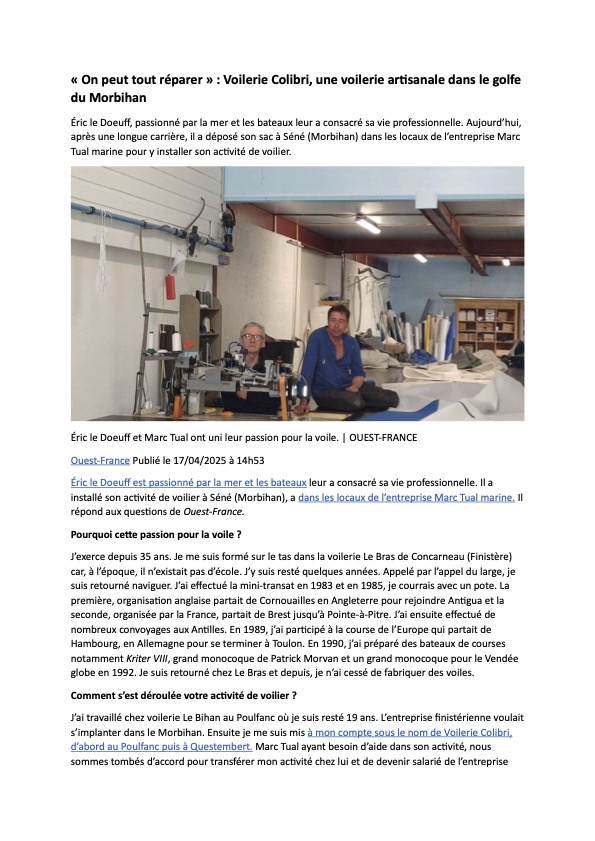 « On peut tout réparer » : Voilerie Colibri, une voilerie artisanale dans le golfe du Morbihan

Éric le Doeuff, passionné par la mer et les bateaux leur a consacré sa vie professionnelle. Aujourd'hui, après une longue carrière, il a déposé son sac à Séné (Morbihan) dans les locaux de l'entreprise Marc Tual marine pour y installer son activité de voilier.

Éric le Doeuff et Marc Tual ont uni leur passion pour la voile. | OUEST-FRANCE

Ouest-France Publié le 17/04/2025 à 14h53

Éric le Doeuff est passionné par la mer et les bateaux leur a consacré sa vie professionnelle. Il a installé son activité de voilier à Séné (Morbihan), a dans les locaux de l'entreprise Marc Tual marine. Il répond aux questions de Ouest-France.

Pourquoi cette passion pour la voile ?

J'exerce depuis 35 ans. Je me suis formé sur le tas dans la voilerie Le Bras de Concarneau (Finistère) car, à l'époque, il n'existait pas d'école. J'y suis resté quelques années. Appelé par l'appel du large, je suis retourné naviguer. J'ai effectué la mini-transat en 1983 et en 1985, je courrais avec un pote. La première, organisation anglaise partait de Cornouailles en Angleterre pour rejoindre Antigua et la seconde, organisée par la France, partait de Brest jusqu'à Pointe-à-Pitre. J'ai ensuite effectué de nombreux convoyages aux Antilles. En 1989, j'ai participé à la course de l'Europe qui partait de Hambourg, en Allemagne pour se terminer à Toulon. En 1990, j'ai préparé des bateaux de courses notamment Kriter VIII, grand monocoque de Patrick Morvan et un grand monocoque pour le Vendée globe en 1992. Je suis retourné chez Le Bras et depuis, je n'ai cessé de fabriquer des voiles.

Comment s'est déroulée votre activité de voilier ?

J'ai travaillé chez voilerie Le Bihan au Poulfanc où je suis resté 19 ans. L'entreprise finistérienne voulait s'implanter dans le Morbihan. Ensuite je me suis mis à mon compte sous le nom de Voilerie Colibri, d'abord au Poulfanc puis à Questembert. Marc Tual ayant besoin d'aide dans son activité, nous sommes tombés d'accord pour transférer mon activité chez lui et de devenir salarié de l'entreprise